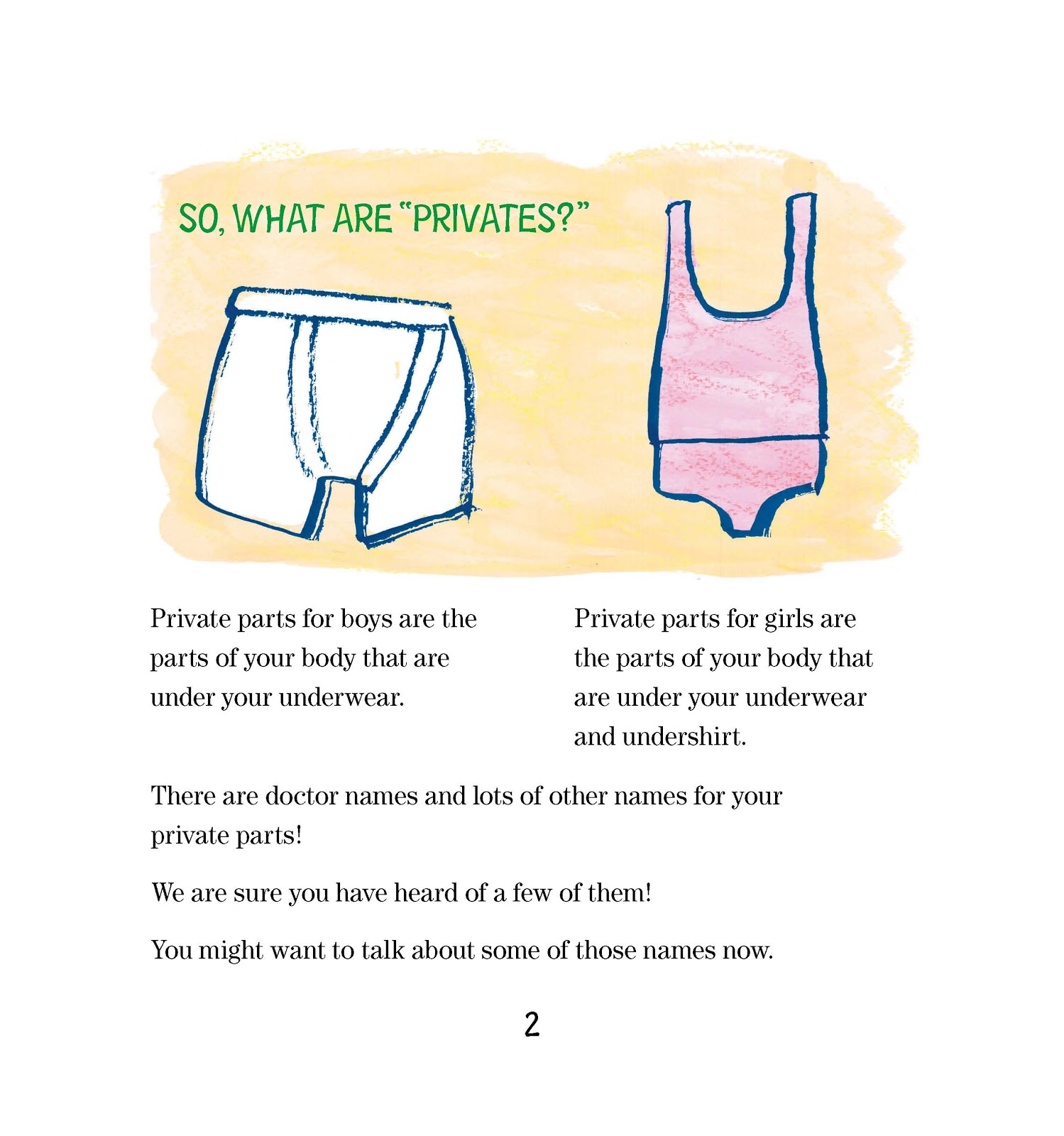 SO, WHAT ARE "PRIVATES?"

Private parts for boys are the parts of your body that are under your underwear.

Private parts for girls are the parts of your body that are under your underwear and undershirt.

There are doctor names and lots of other names for your private parts!

We are sure you have heard of a few of them!

You might want to talk about some of those names now.

2